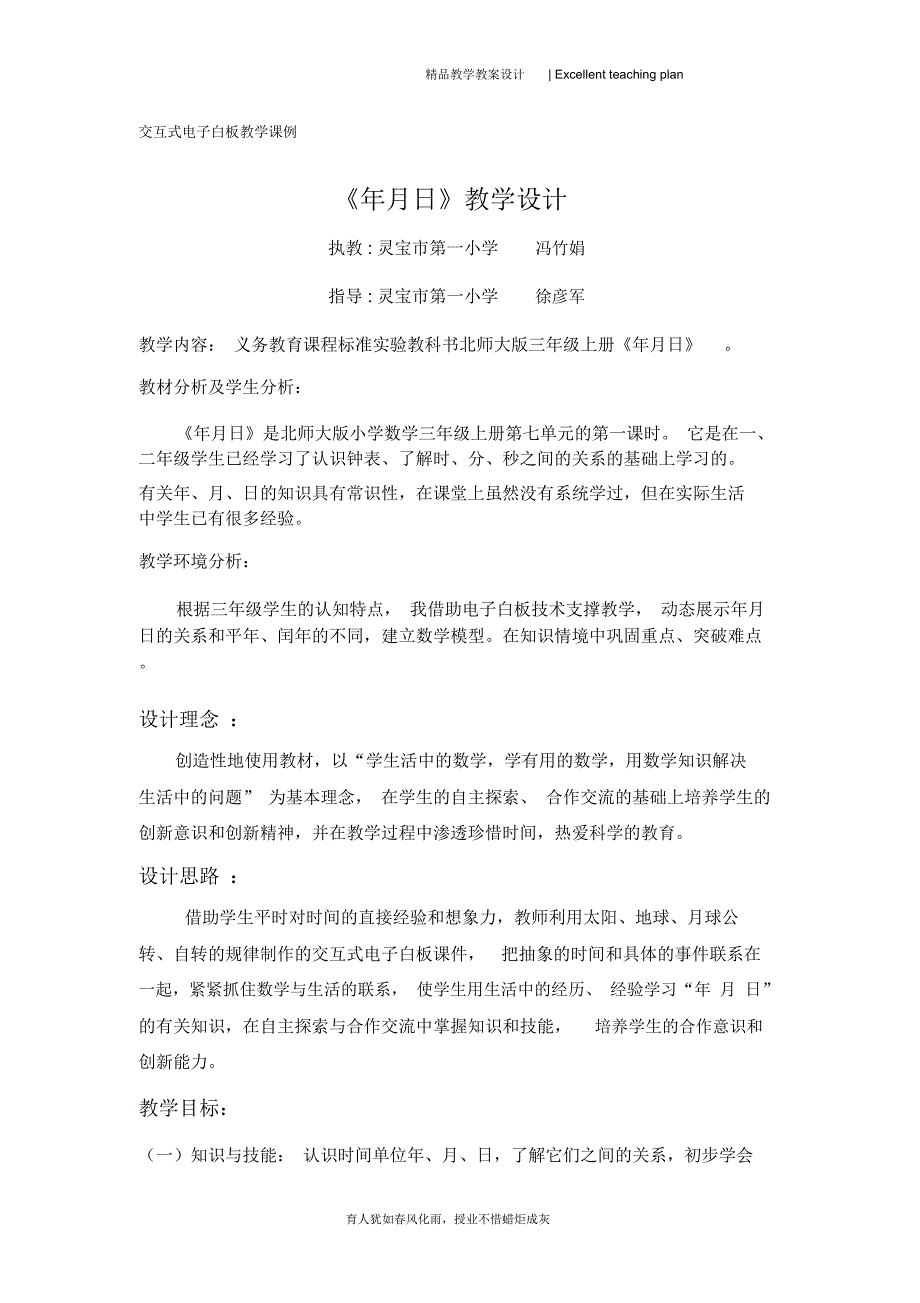 精品教学教案设计 | Excellent teaching plan

交互式电子白板教学课例

《年月日》教学设计

执教：灵宝市第一小学　　冯竹娟

指导：灵宝市第一小学　　徐彦军

教学内容：　义务教育课程标准实验教科书北师大版三年级上册《年月日》　。

教材分析及学生分析：

《年月日》是北师大版小学数学三年级上册第七单元的第一课时。 它是在一、二年级学生已经学习了认识钟表、了解时、分、秒之间的关系的基础上学习的。有关年、月、日的知识具有常识性，在课堂上虽然没有系统学过，但在实际生活中学生已有很多经验。

教学环境分析：

根据三年级学生的认知特点， 我借助电子白板技术支撑教学， 动态展示年月日的关系和平年、闰年的不同，建立数学模型。在知识情境中巩固重点、突破难点。

设计理念 ：

创造性地使用教材，以“学生活中的数学，学有用的数学，用数学知识解决生活中的问题” 为基本理念， 在学生的自主探索、 合作交流的基础上培养学生的创新意识和创新精神，并在教学过程中渗透珍惜时间，热爱科学的教育。

设计思路 ：

借助学生平时对时间的直接经验和想象力，教师利用太阳、地球、月球公转、自转的规律制作的交互式电子白板课件， 把抽象的时间和具体的事件联系在一起，紧紧抓住数学与生活的联系， 使学生用生活中的经历、 经验学习“年 月 日”的有关知识，在自主探索与合作交流中掌握知识和技能， 培养学生的合作意识和创新能力。

教学目标：

（一）知识与技能： 认识时间单位年、月、日，了解它们之间的关系，初步学会

育人犹如春风化雨，授业不惜蜡炬成灰